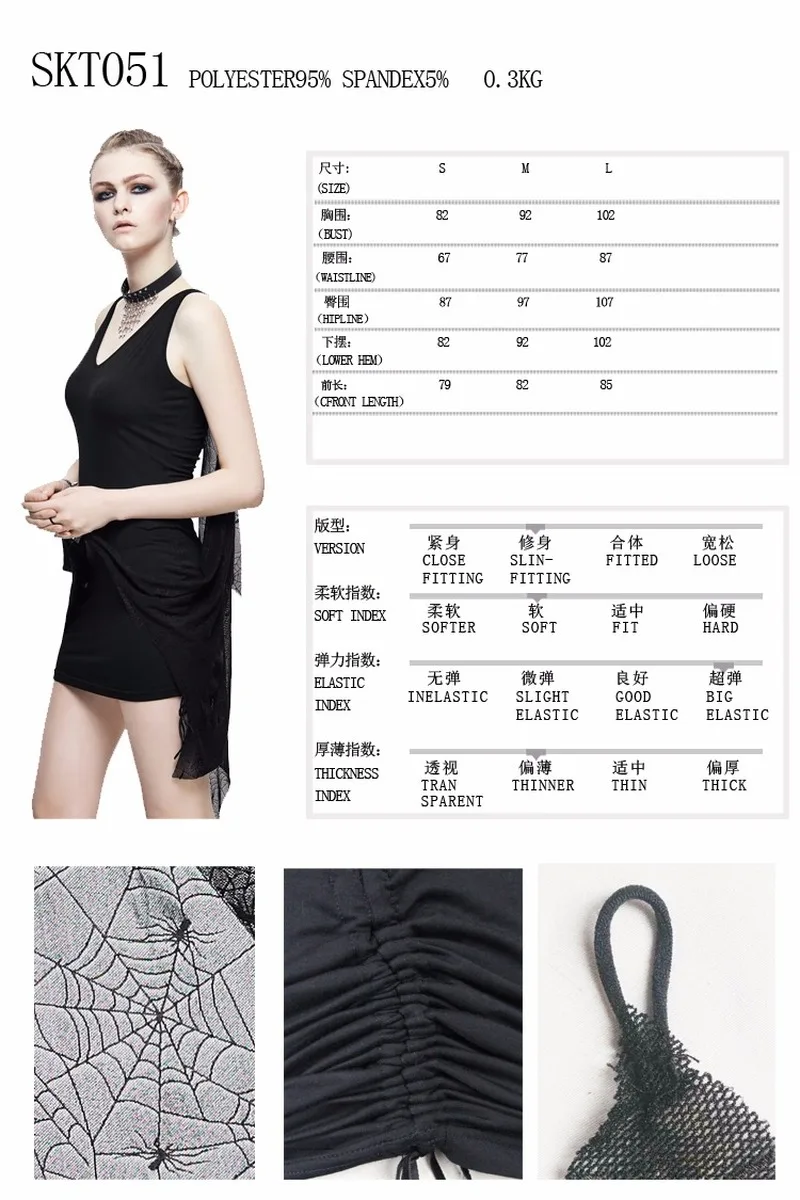 SKT051 POLYESTER95% SPANDEX5% 0.3KG

| 尺寸: (SIZE) | S | M | L |
|---|---|---|---|
| 胸围: (BUST) | 82 | 92 | 102 |
| 腰围: (WAISTLINE) | 67 | 77 | 87 |
| 臀围 (HIPLINE) | 87 | 97 | 107 |
| 下摆: (LOWER HEM) | 82 | 92 | 102 |
| 前长: (CFRONT LENGTH) | 79 | 82 | 85 |

版型: VERSION
紧身 CLOSE FITTING
修身 SLIN-FITTING
合体 FITTED
宽松 LOOSE

柔软指数: SOFT INDEX
柔软 SOFTER
软 SOFT
适中 FIT
偏硬 HARD

弹力指数: ELASTIC INDEX
无弹 INELASTIC
微弹 SLIGHT ELASTIC
良好 GOOD ELASTIC
超弹 BIG ELASTIC

厚薄指数: THICKNESS INDEX
透视 TRAN SPARENT
偏薄 THINNER
适中 THIN
偏厚 THICK